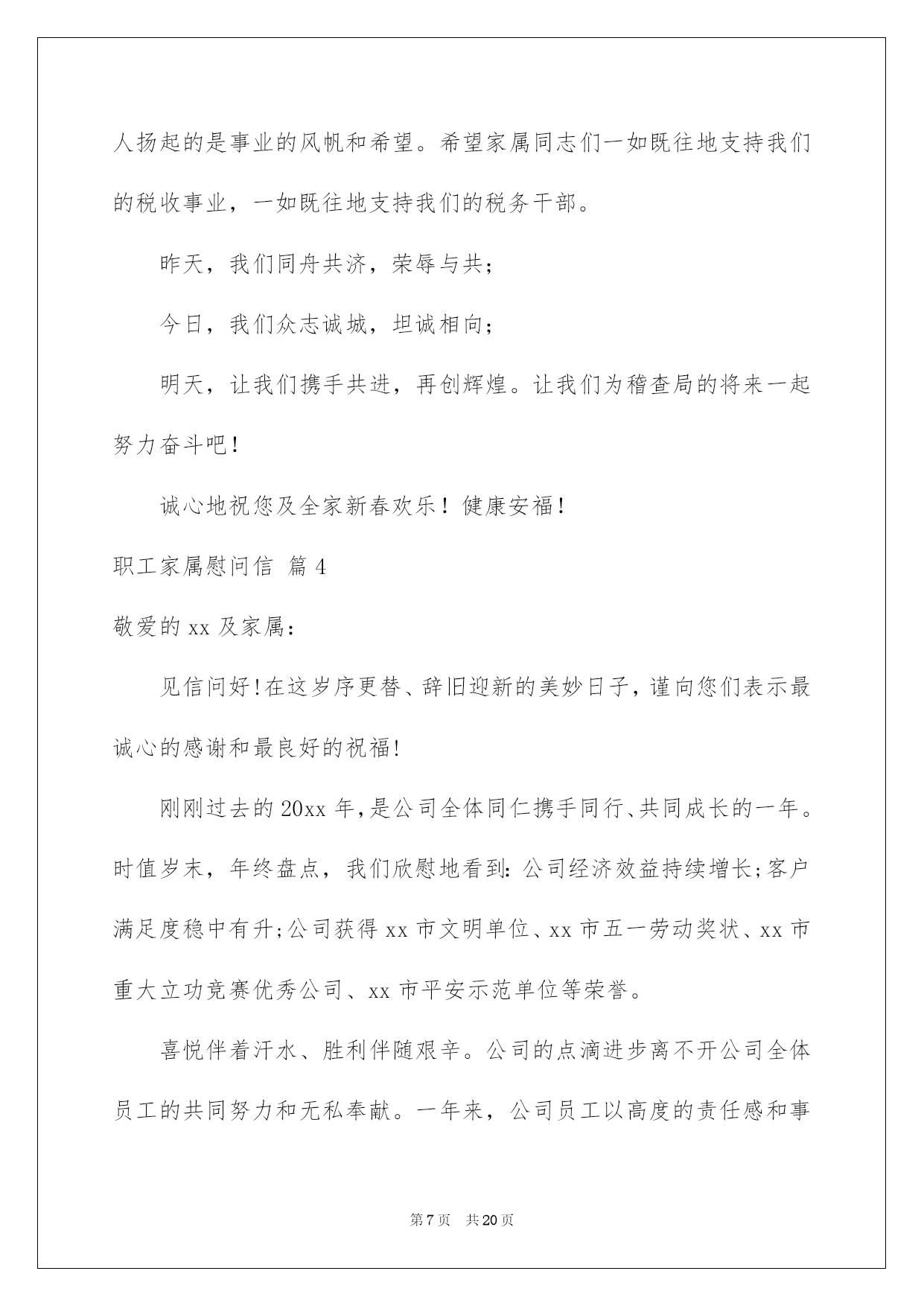 人扬起的是事业的风帆和希望。希望家属同志们一如既往地支持我们的税收事业，一如既往地支持我们的税务干部。

昨天，我们同舟共济，荣辱与共；

今日，我们众志诚城，坦诚相向；

明天，让我们携手共进，再创辉煌。让我们为稽查局的将来一起努力奋斗吧！

诚心地祝您及全家新春欢乐！健康安福！

职工家属慰问信 篇4

敬爱的xx及家属：

见信问好!在这岁序更替、辞旧迎新的美妙日子，谨向您们表示最诚心的感谢和最良好的祝福!

刚刚过去的20xx年，是公司全体同仁携手同行、共同成长的一年。时值岁末，年终盘点，我们欣慰地看到：公司经济效益持续增长；客户满足度稳中有升；公司获得xx市文明单位、xx市五一劳动奖状、xx市重大立功竞赛优秀公司、xx市平安示范单位等荣誉。

喜悦伴着汗水、胜利伴随艰辛。公司的点滴进步离不开公司全体员工的共同努力和无私奉献。一年来，公司员工以高度的责任感和事

第7页 共20页